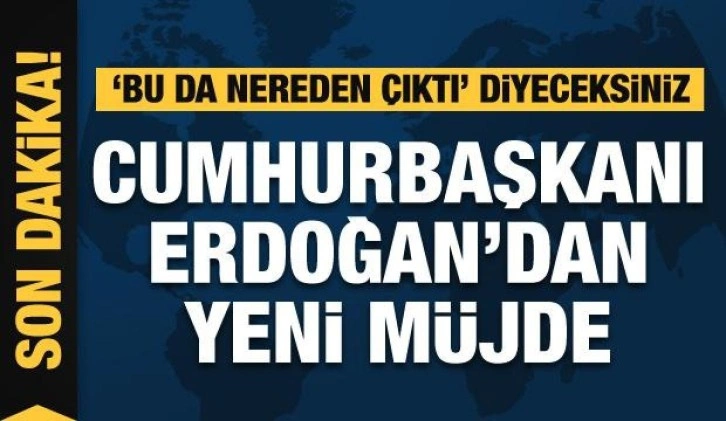 SON DAKİKA!

'BU DA NEREDEN ÇIKTI' DİYECEKSİNİZ

CUMHURBAŞKANI ERDOĞAN'DAN YENİ MÜJDE